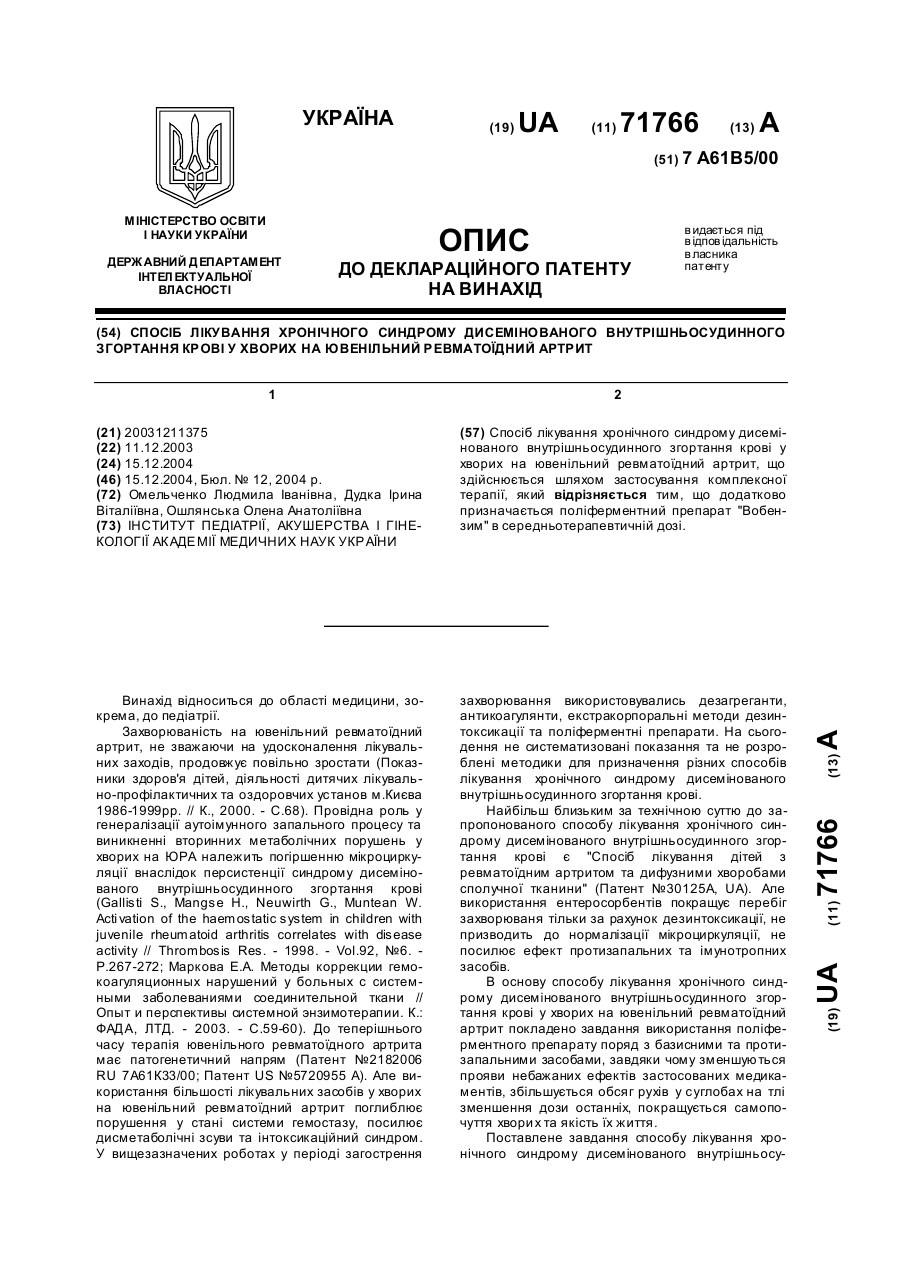 УКРАЇНА

(19) UA (11) 71766 (13) A

(51) 7 A61B5/00

МІНІСТЕРСТВО ОСВІТИ І НАУКИ УКРАЇНИ

ДЕРЖАВНИЙ ДЕПАРТАМЕНТ ІНТЕЛЕКТУАЛЬНОЇ ВЛАСНОСТІ

ОПИС
ДО ДЕКЛАРАЦІЙНОГО ПАТЕНТУ НА ВИНАХІД

видається під відповідальність власника патенту

(54) СПОСІБ ЛІКУВАННЯ ХРОНІЧНОГО СИНДРОМУ ДИСЕМІНОВАНОГО ВНУТРІШНЬОСУДИННОГО ЗГОРТАННЯ КРОВІ У ХВОРИХ НА ЮВЕНІЛЬНИЙ РЕВМАТОЇДНИЙ АРТРИТ

1

(21) 20031211375
(22) 11.12.2003
(24) 15.12.2004
(46) 15.12.2004, Бюл. № 12, 2004 р.
(72) Омельченко Людмила Іванівна, Дудка Ірина Віталіївна, Ошлянська Олена Анатоліївна
(73) ІНСТИТУТ ПЕДІАТРІЇ, АКУШЕРСТВА І ГІНЕКОЛОГІЇ АКАДЕМІЇ МЕДИЧНИХ НАУК УКРАЇНИ

2

(57) Спосіб лікування хронічного синдрому дисемінованого внутрішньосудинного згортання крові у хворих на ювенільний ревматоїдний артрит, що здійснюється шляхом застосування комплексної терапії, який відрізняється тим, що додатково призначається поліферментний препарат "Вобензим" в середньотерапевтичній дозі.

Винахід відноситься до області медицини, зокрема, до педіатрії.

Захворюваність на ювенільний ревматоїдний артрит, не зважаючи на удосконалення лікувальних заходів, продовжує повільно зростати (Показники здоров'я дітей, діяльності дитячих лікувально-профілактичних та оздоровчих установ м.Києва 1986-1999рр. // К., 2000. - С.68). Провідна роль у генералізації аутоімунного запального процесу та виникненні вторинних метаболічних порушень у хворих на ЮРА належить погіршенню мікроциркуляції внаслідок персистенції синдрому дисемінованого внутрішньосудинного згортання крові (Gallisti S., Mangse H., Neuwirth G., Muntean W. Activation of the haemostatic system in children with juvenile rheumatoid arthritis correlates with disease activity // Thrombosis Res. - 1998. - Vol.92, №6. - P.267-272; Маркова Е.А. Методы коррекции гемокоагуляционных нарушений у больных с системными заболеваниями соединительной ткани // Опыт и перспективы системной энзимотерапии. К.: ФАДА, ЛТД. - 2003. - С.59-60). До теперішнього часу терапія ювенільного ревматоїдного артрита має патогенетичний напрям (Патент №2182006 RU 7A61K33/00; Патент US №5720955 A). Але використання більшості лікувальних засобів у хворих на ювенільний ревматоїдний артрит поглиблює порушення у стані системи гемостазу, посилює дисметаболічні зсуви та інтоксикаційний синдром. У вищезазначених роботах у періоді загострення захворювання використовувались дезагреганти, антикоагулянти, екстракорпоральні методи дезинтоксикації та поліферментні препарати. На сьогодення не систематизовані показання та не розроблені методики для призначення різних способів лікування хронічного синдрому дисемінованого внутрішньосудинного згортання крові.

Найбільш близьким за технічною суттю до запропонованого способу лікування хронічного синдрому дисемінованого внутрішньосудинного згортання крові є "Спосіб лікування дітей з ревматоїдним артритом та дифузними хворобами сполучної тканини" (Патент №30125А, UA). Але використання ентеросорбентів покращує перебіг захворювання тільки за рахунок дезинтоксикації, не призводить до нормалізації мікроциркуляції, не посилює ефект протизапальних та імунотропних засобів.

В основу способу лікування хронічного синдрому дисемінованого внутрішньосудинного згортання крові у хворих на ювенільний ревматоїдний артрит покладено завдання використання поліферментного препарату поряд з базисними та протизапальними засобами, завдяки чому зменшуються прояви небажаних ефектів застосованих медикаментів, збільшується обсяг рухів у суглобах на тлі зменшення дози останніх, покращується самопочуття хворих та якість їх життя.

Поставлене завдання способу лікування хронічного синдрому дисемінованого внутрішньосу-

(19) UA (11) 71766 (13) A